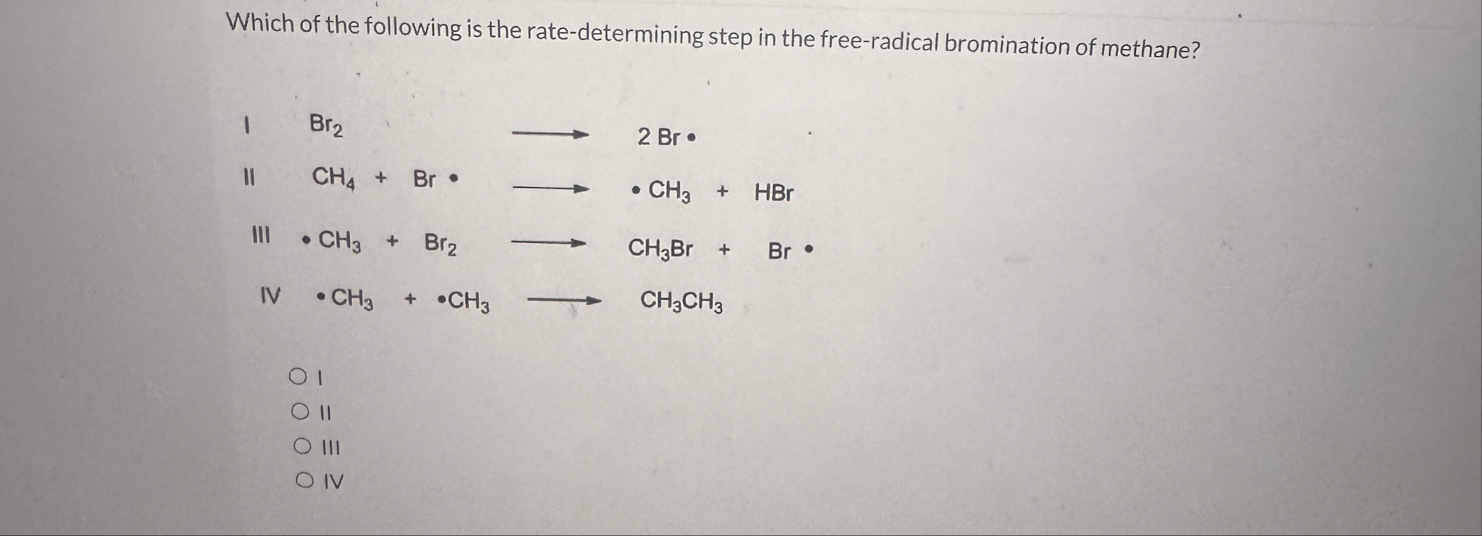 Which of the following is the rate-determining step in the free-radical bromination of methane?

I $Br_2 \longrightarrow 2\ Br\bullet$

II $CH_4 + Br\bullet \longrightarrow \bullet CH_3 + HBr$

III $\bullet CH_3 + Br_2 \longrightarrow CH_3Br + Br\bullet$

IV $\bullet CH_3 + \bullet CH_3 \longrightarrow CH_3CH_3$

○ I
○ II
○ III
○ IV